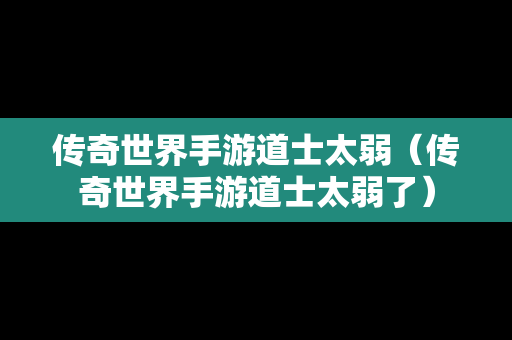 传奇世界手游道士太弱（传奇世界手游道士太弱了）